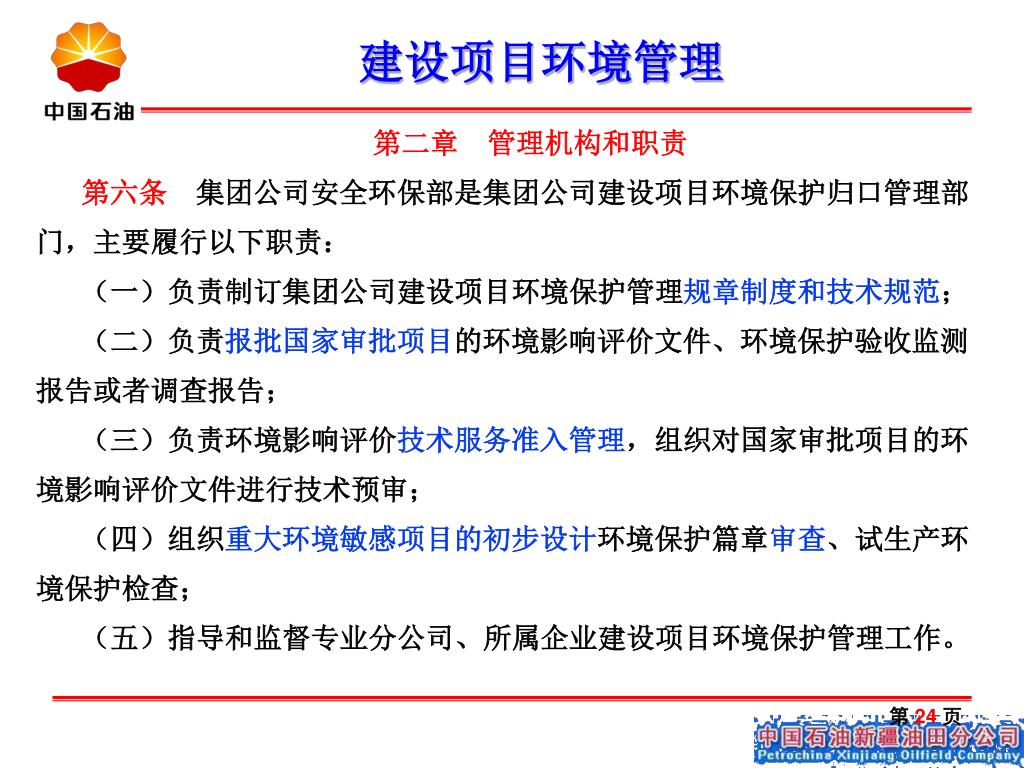 中国石油

建设项目环境管理

第二章　管理机构和职责

第六条　集团公司安全环保部是集团公司建设项目环境保护归口管理部门，主要履行以下职责：

（一）负责制订集团公司建设项目环境保护管理规章制度和技术规范；

（二）负责报批国家审批项目的环境影响评价文件、环境保护验收监测报告或者调查报告；

（三）负责环境影响评价技术服务准入管理，组织对国家审批项目的环境影响评价文件进行技术预审；

（四）组织重大环境敏感项目的初步设计环境保护篇章审查、试生产环境保护检查；

（五）指导和监督专业分公司、所属企业建设项目环境保护管理工作。

第 24 页

中国石油新疆油田分公司
Petrochina Xinjiang Oilfield Company